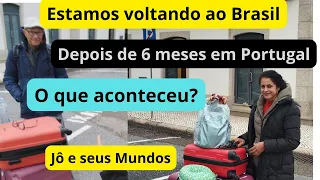 Estamos voltando ao Brasil

Depois de 6 meses em Portugal

O que aconteceu?

Jô e seus Mundos